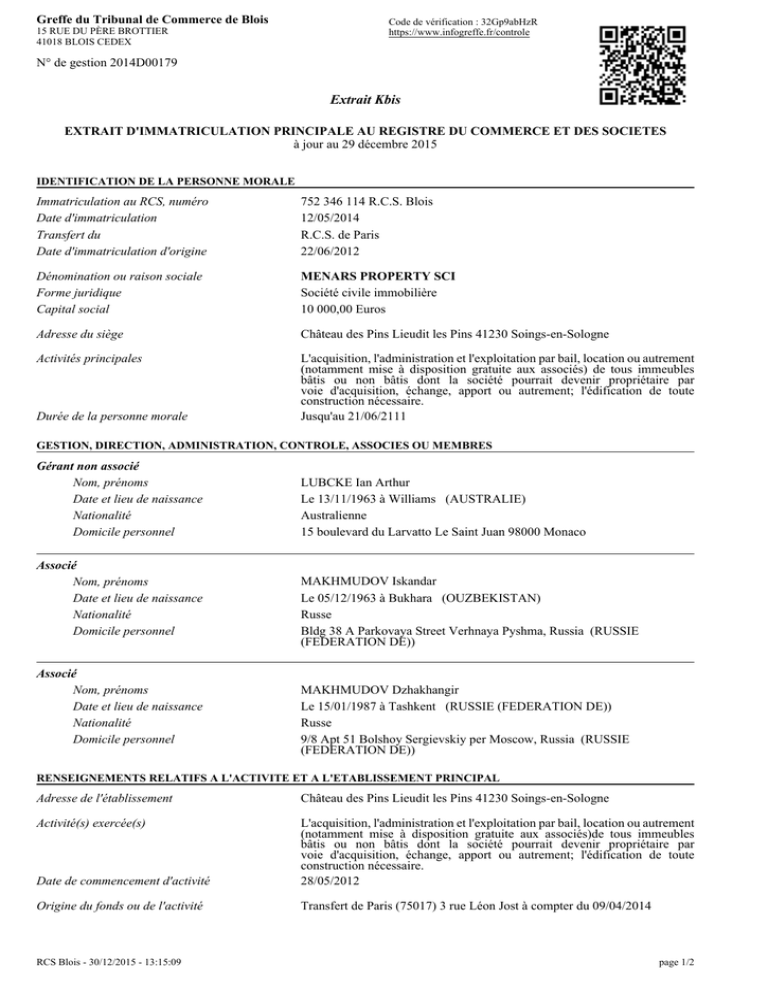 Greffe du Tribunal de Commerce de Blois
15 RUE DU PÈRE BROTTIER
41018 BLOIS CEDEX

Code de vérification : 32Gp9abHzR
https://www.infogreffe.fr/controle

N° de gestion 2014D00179

Extrait Kbis

EXTRAIT D'IMMATRICULATION PRINCIPALE AU REGISTRE DU COMMERCE ET DES SOCIETES
à jour au 29 décembre 2015

IDENTIFICATION DE LA PERSONNE MORALE

| | |
|---|---|
| Immatriculation au RCS, numéro | 752 346 114 R.C.S. Blois |
| Date d'immatriculation | 12/05/2014 |
| Transfert du | R.C.S. de Paris |
| Date d'immatriculation d'origine | 22/06/2012 |
| Dénomination ou raison sociale | MENARS PROPERTY SCI |
| Forme juridique | Société civile immobilière |
| Capital social | 10 000,00 Euros |
| Adresse du siège | Château des Pins Lieudit les Pins 41230 Soings-en-Sologne |
| Activités principales | L'acquisition, l'administration et l'exploitation par bail, location ou autrement (notamment mise à disposition gratuite aux associés) de tous immeubles bâtis ou non bâtis dont la société pourrait devenir propriétaire par voie d'acquisition, échange, apport ou autrement; l'édification de toute construction nécessaire. |
| Durée de la personne morale | Jusqu'au 21/06/2111 |

GESTION, DIRECTION, ADMINISTRATION, CONTROLE, ASSOCIES OU MEMBRES

Gérant non associé

| | |
|---|---|
| Nom, prénoms | LUBCKE Ian Arthur |
| Date et lieu de naissance | Le 13/11/1963 à Williams (AUSTRALIE) |
| Nationalité | Australienne |
| Domicile personnel | 15 boulevard du Larvatto Le Saint Juan 98000 Monaco |

Associé

| | |
|---|---|
| Nom, prénoms | MAKHMUDOV Iskandar |
| Date et lieu de naissance | Le 05/12/1963 à Bukhara (OUZBEKISTAN) |
| Nationalité | Russe |
| Domicile personnel | Bldg 38 A Parkovaya Street Verhnaya Pyshma, Russia (RUSSIE (FEDERATION DE)) |

Associé

| | |
|---|---|
| Nom, prénoms | MAKHMUDOV Dzhakhangir |
| Date et lieu de naissance | Le 15/01/1987 à Tashkent (RUSSIE (FEDERATION DE)) |
| Nationalité | Russe |
| Domicile personnel | 9/8 Apt 51 Bolshoy Sergievskiy per Moscow, Russia (RUSSIE (FEDERATION DE)) |

RENSEIGNEMENTS RELATIFS A L'ACTIVITE ET A L'ETABLISSEMENT PRINCIPAL

| | |
|---|---|
| Adresse de l'établissement | Château des Pins Lieudit les Pins 41230 Soings-en-Sologne |
| Activité(s) exercée(s) | L'acquisition, l'administration et l'exploitation par bail, location ou autrement (notamment mise à disposition gratuite aux associés)de tous immeubles bâtis ou non bâtis dont la société pourrait devenir propriétaire par voie d'acquisition, échange, apport ou autrement; l'édification de toute construction nécessaire. |
| Date de commencement d'activité | 28/05/2012 |
| Origine du fonds ou de l'activité | Transfert de Paris (75017) 3 rue Léon Jost à compter du 09/04/2014 |

RCS Blois - 30/12/2015 - 13:15:09

page 1/2